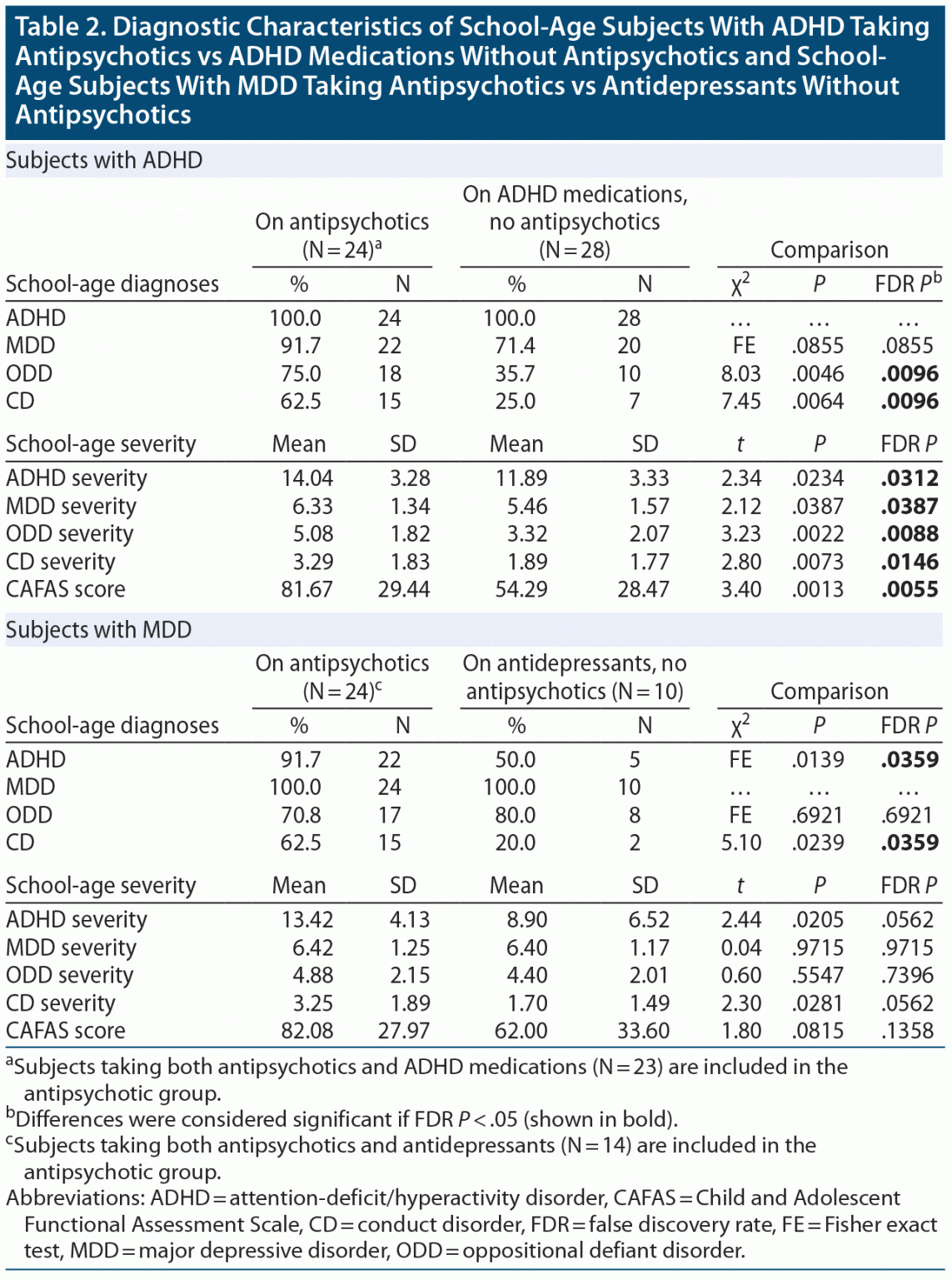 Table 2. Diagnostic Characteristics of School-Age Subjects With ADHD Taking Antipsychotics vs ADHD Medications Without Antipsychotics and School-Age Subjects With MDD Taking Antipsychotics vs Antidepressants Without Antipsychotics

Subjects with ADHD

| | On antipsychotics (N = 24)$^a$ | | On ADHD medications, no antipsychotics (N = 28) | | Comparison | | |
|---|---|---|---|---|---|---|---|
| School-age diagnoses | % | N | % | N | $\chi^2$ | P | FDR P$^b$ |
| ADHD | 100.0 | 24 | 100.0 | 28 | … | … | … |
| MDD | 91.7 | 22 | 71.4 | 20 | FE | .0855 | .0855 |
| ODD | 75.0 | 18 | 35.7 | 10 | 8.03 | .0046 | **.0096** |
| CD | 62.5 | 15 | 25.0 | 7 | 7.45 | .0064 | **.0096** |
| School-age severity | Mean | SD | Mean | SD | t | P | FDR P |
| ADHD severity | 14.04 | 3.28 | 11.89 | 3.33 | 2.34 | .0234 | **.0312** |
| MDD severity | 6.33 | 1.34 | 5.46 | 1.57 | 2.12 | .0387 | **.0387** |
| ODD severity | 5.08 | 1.82 | 3.32 | 2.07 | 3.23 | .0022 | **.0088** |
| CD severity | 3.29 | 1.83 | 1.89 | 1.77 | 2.80 | .0073 | **.0146** |
| CAFAS score | 81.67 | 29.44 | 54.29 | 28.47 | 3.40 | .0013 | **.0055** |

Subjects with MDD

| | On antipsychotics (N = 24)$^c$ | | On antidepressants, no antipsychotics (N = 10) | | Comparison | | |
|---|---|---|---|---|---|---|---|
| School-age diagnoses | % | N | % | N | $\chi^2$ | P | FDR P |
| ADHD | 91.7 | 22 | 50.0 | 5 | FE | .0139 | **.0359** |
| MDD | 100.0 | 24 | 100.0 | 10 | … | … | … |
| ODD | 70.8 | 17 | 80.0 | 8 | FE | .6921 | .6921 |
| CD | 62.5 | 15 | 20.0 | 2 | 5.10 | .0239 | **.0359** |
| School-age severity | Mean | SD | Mean | SD | t | P | FDR P |
| ADHD severity | 13.42 | 4.13 | 8.90 | 6.52 | 2.44 | .0205 | .0562 |
| MDD severity | 6.42 | 1.25 | 6.40 | 1.17 | 0.04 | .9715 | .9715 |
| ODD severity | 4.88 | 2.15 | 4.40 | 2.01 | 0.60 | .5547 | .7396 |
| CD severity | 3.25 | 1.89 | 1.70 | 1.49 | 2.30 | .0281 | .0562 |
| CAFAS score | 82.08 | 27.97 | 62.00 | 33.60 | 1.80 | .0815 | .1358 |

$^a$Subjects taking both antipsychotics and ADHD medications (N = 23) are included in the antipsychotic group.
$^b$Differences were considered significant if FDR P < .05 (shown in bold).
$^c$Subjects taking both antipsychotics and antidepressants (N = 14) are included in the antipsychotic group.
Abbreviations: ADHD = attention-deficit/hyperactivity disorder, CAFAS = Child and Adolescent Functional Assessment Scale, CD = conduct disorder, FDR = false discovery rate, FE = Fisher exact test, MDD = major depressive disorder, ODD = oppositional defiant disorder.